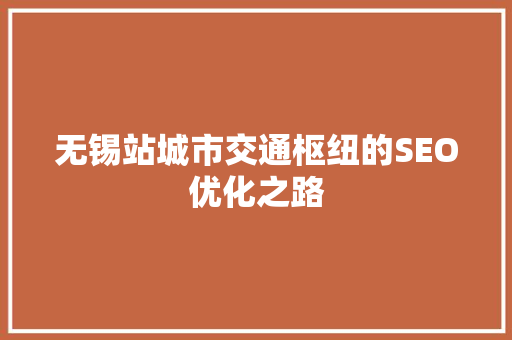 无锡站城市交通枢纽的SEO优化之路